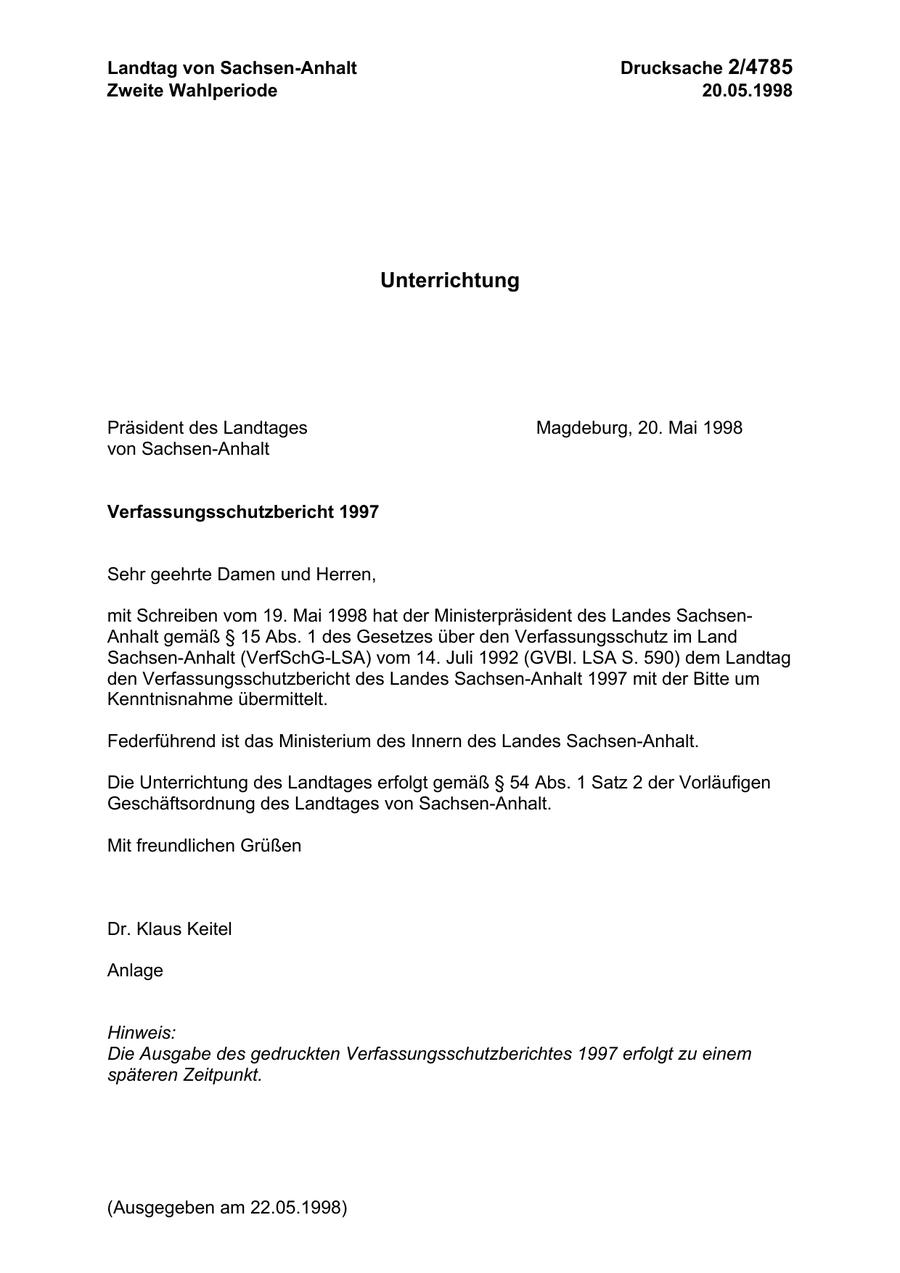 Landtag von Sachsen-Anhalt
Zweite Wahlperiode

Drucksache 2/4785
20.05.1998

Unterrichtung

Präsident des Landtages
von Sachsen-Anhalt

Magdeburg, 20. Mai 1998

Verfassungsschutzbericht 1997

Sehr geehrte Damen und Herren,

mit Schreiben vom 19. Mai 1998 hat der Ministerpräsident des Landes Sachsen-Anhalt gemäß § 15 Abs. 1 des Gesetzes über den Verfassungsschutz im Land Sachsen-Anhalt (VerfSchG-LSA) vom 14. Juli 1992 (GVBl. LSA S. 590) dem Landtag den Verfassungsschutzbericht des Landes Sachsen-Anhalt 1997 mit der Bitte um Kenntnisnahme übermittelt.

Federführend ist das Ministerium des Innern des Landes Sachsen-Anhalt.

Die Unterrichtung des Landtages erfolgt gemäß § 54 Abs. 1 Satz 2 der Vorläufigen Geschäftsordnung des Landtages von Sachsen-Anhalt.

Mit freundlichen Grüßen

Dr. Klaus Keitel

Anlage

Hinweis:
Die Ausgabe des gedruckten Verfassungsschutzberichtes 1997 erfolgt zu einem späteren Zeitpunkt.

(Ausgegeben am 22.05.1998)